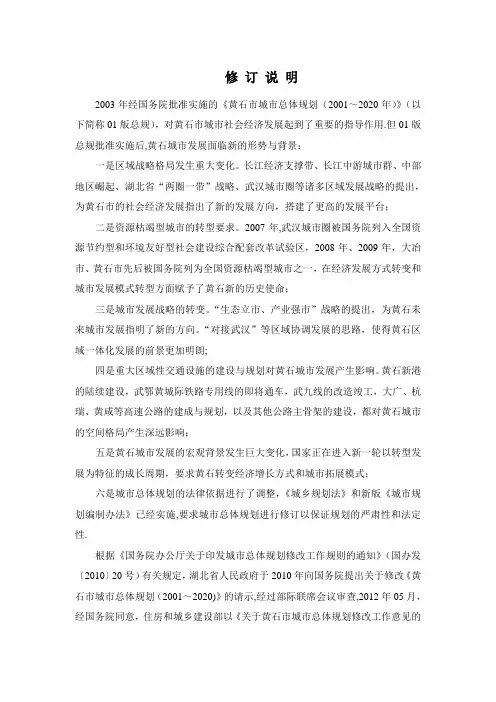 修 订 说 明

2003 年经国务院批准实施的《黄石市城市总体规划（2001～2020 年）》（以下简称 01 版总规），对黄石市城市社会经济发展起到了重要的指导作用.但 01 版总规批准实施后,黄石城市发展面临新的形势与背景：

一是区域战略格局发生重大变化。长江经济支撑带、长江中游城市群、中部地区崛起、湖北省“两圈一带”战略、武汉城市圈等诸多区域发展战略的提出，为黄石市的社会经济发展指出了新的发展方向，搭建了更高的发展平台；

二是资源枯竭型城市的转型要求。2007 年,武汉城市圈被国务院列入全国资源节约型和环境友好型社会建设综合配套改革试验区，2008 年、2009 年，大冶市、黄石市先后被国务院列为全国资源枯竭型城市之一，在经济发展方式转变和城市发展模式转型方面赋予了黄石新的历史使命；

三是城市发展战略的转变。“生态立市、产业强市”战略的提出，为黄石未来城市发展指明了新的方向。“对接武汉”等区域协调发展的思路，使得黄石区域一体化发展的前景更加明朗；

四是重大区域性交通设施的建设与规划对黄石城市发展产生影响。黄石新港的陆续建设，武鄂黄城际铁路专用线的即将通车，武九线的改造竣工，大广、杭瑞、黄咸等高速公路的建成与规划，以及其他公路主骨架的建设，都对黄石城市的空间格局产生深远影响；

五是黄石城市发展的宏观背景发生巨大变化，国家正在进入新一轮以转型发展为特征的成长周期，要求黄石转变经济增长方式和城市拓展模式；

六是城市总体规划的法律依据进行了调整，《城乡规划法》和新版《城市规划编制办法》已经实施,要求城市总体规划进行修订以保证规划的严肃性和法定性.

根据《国务院办公厅关于印发城市总体规划修改工作规则的通知》（国办发〔2010〕20 号）有关规定，湖北省人民政府于 2010 年向国务院提出关于修改《黄石市城市总体规划（2001～2020）》的请示,经过部际联席会议审查,2012 年 05 月，经国务院同意，住房和城乡建设部以《关于黄石市城市总体规划修改工作意见的